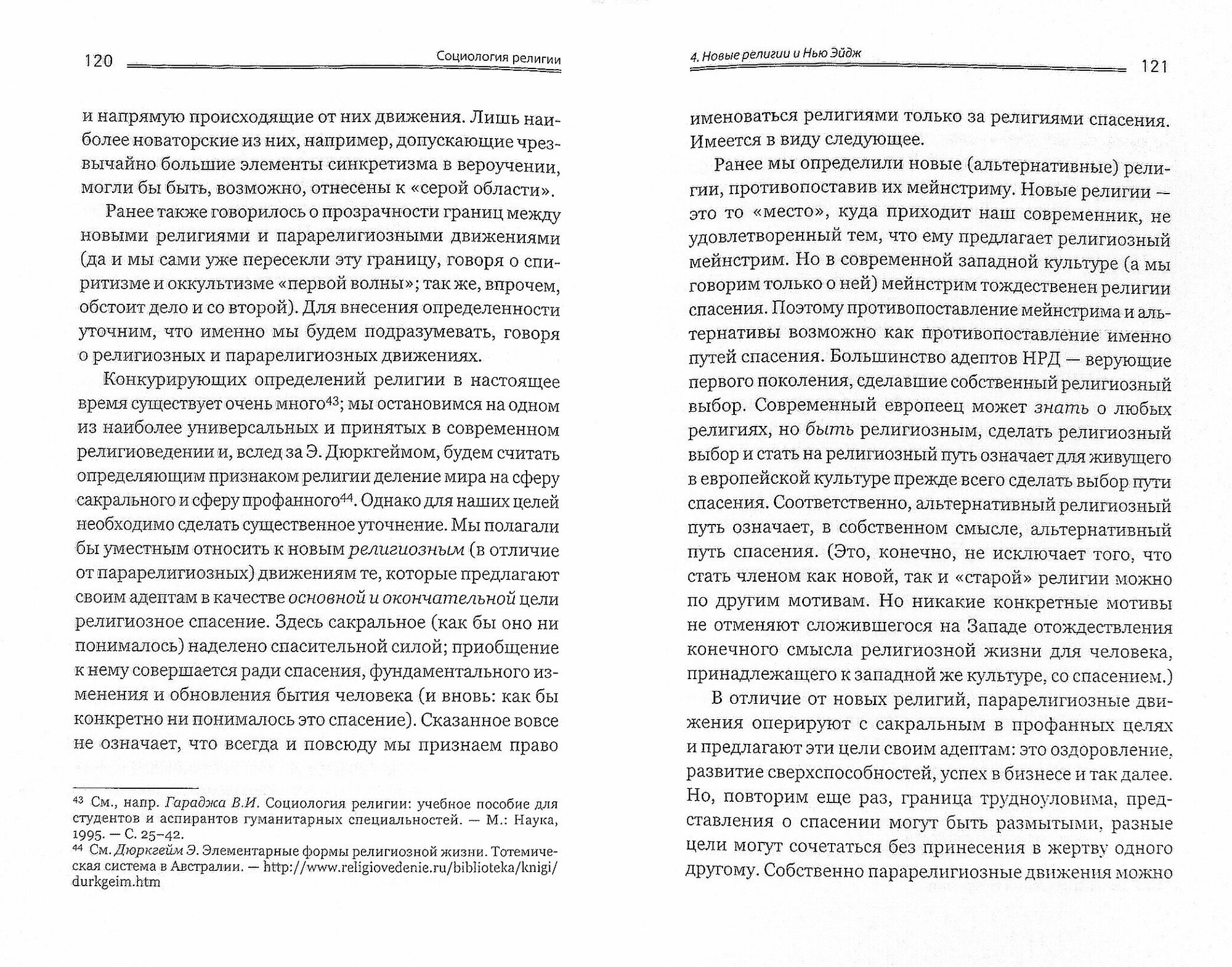 120 Социология религии

и напрямую происходящие от них движения. Лишь наиболее новаторские из них, например, допускающие чрезвычайно большие элементы синкретизма в вероучении, могли бы быть, возможно, отнесены к «серой области».

Ранее также говорилось о прозрачности границ между новыми религиями и парарелигиозными движениями (да и мы сами уже пересекли эту границу, говоря о спиритизме и оккультизме «первой волны»; так же, впрочем, обстоит дело и со второй). Для внесения определенности уточним, что именно мы будем подразумевать, говоря о религиозных и парарелигиозных движениях.

Конкурирующих определений религии в настоящее время существует очень много$^{43}$; мы остановимся на одном из наиболее универсальных и принятых в современном религиоведении и, вслед за Э. Дюркгеймом, будем считать определяющим признаком религии деление мира на сферу сакрального и сферу профанного$^{44}$. Однако для наших целей необходимо сделать существенное уточнение. Мы полагали бы уместным относить к новым религиозным (в отличие от парарелигиозных) движениям те, которые предлагают своим адептам в качестве основной и окончательной цели религиозное спасение. Здесь сакральное (как бы оно ни понималось) наделено спасительной силой; приобщение к нему совершается ради спасения, фундаментального изменения и обновления бытия человека (и вновь: как бы конкретно ни понималось это спасение). Сказанное вовсе не означает, что всегда и повсюду мы признаем право

$^{43}$ См., напр. Гараджа В.И. Социология религии: учебное пособие для студентов и аспирантов гуманитарных специальностей. — М.: Наука, 1995. — С. 25–42.
$^{44}$ См. Дюркгейм Э. Элементарные формы религиозной жизни. Тотемическая система в Австралии. — http://www.religiovedenie.ru/biblioteka/knigi/durkgeim.htm

4. Новые религии и Нью Эйдж 121

именоваться религиями только за религиями спасения. Имеется в виду следующее.

Ранее мы определили новые (альтернативные) религии, противопоставив их мейнстриму. Новые религии — это то «место», куда приходит наш современник, не удовлетворенный тем, что ему предлагает религиозный мейнстрим. Но в современной западной культуре (а мы говорим только о ней) мейнстрим тождественен религии спасения. Поэтому противопоставление мейнстрима и альтернативы возможно как противопоставление именно путей спасения. Большинство адептов НРД — верующие первого поколения, сделавшие собственный религиозный выбор. Современный европеец может знать о любых религиях, но быть религиозным, сделать религиозный выбор и стать на религиозный путь означает для живущего в европейской культуре прежде всего сделать выбор пути спасения. Соответственно, альтернативный религиозный путь означает, в собственном смысле, альтернативный путь спасения. (Это, конечно, не исключает того, что стать членом как новой, так и «старой» религии можно по другим мотивам. Но никакие конкретные мотивы не отменяют сложившегося на Западе отождествления конечного смысла религиозной жизни для человека, принадлежащего к западной же культуре, со спасением.)

В отличие от новых религий, парарелигиозные движения оперируют с сакральным в профанных целях и предлагают эти цели своим адептам: это оздоровление, развитие сверхспособностей, успех в бизнесе и так далее. Но, повторим еще раз, граница трудноуловима, представления о спасении могут быть размытыми, разные цели могут сочетаться без принесения в жертву одного другому. Собственно парарелигиозные движения можно